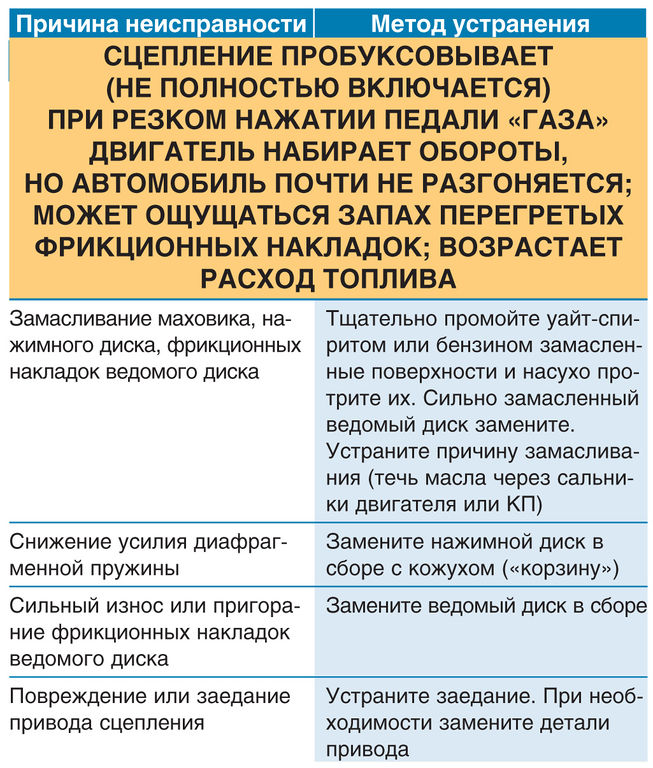 | Причина неисправности | Метод устранения |
|---|---|
| СЦЕПЛЕНИЕ ПРОБУКСОВЫВАЕТ (НЕ ПОЛНОСТЬЮ ВКЛЮЧАЕТСЯ) ПРИ РЕЗКОМ НАЖАТИИ ПЕДАЛИ «ГАЗА» ДВИГАТЕЛЬ НАБИРАЕТ ОБОРОТЫ, НО АВТОМОБИЛЬ ПОЧТИ НЕ РАЗГОНЯЕТСЯ; МОЖЕТ ОЩУЩАТЬСЯ ЗАПАХ ПЕРЕГРЕТЫХ ФРИКЦИОННЫХ НАКЛАДОК; ВОЗРАСТАЕТ РАСХОД ТОПЛИВА | |
| Замасливание маховика, нажимного диска, фрикционных накладок ведомого диска | Тщательно промойте уайт-спиритом или бензином замасленные поверхности и насухо протрите их. Сильно замасленный ведомый диск замените. Устраните причину замасливания (течь масла через сальники двигателя или КП) |
| Снижение усилия диафрагменной пружины | Замените нажимной диск в сборе с кожухом («корзину») |
| Сильный износ или пригорание фрикционных накладок ведомого диска | Замените ведомый диск в сборе |
| Повреждение или заедание привода сцепления | Устраните заедание. При необходимости замените детали привода |